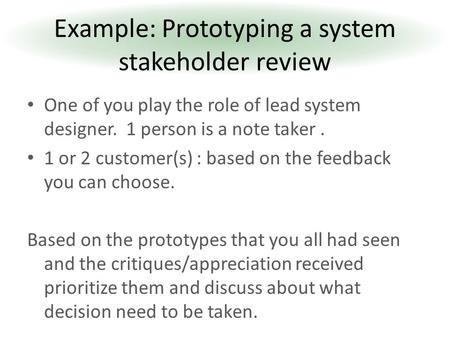 Example: Prototyping a system stakeholder review

• One of you play the role of lead system designer.  1 person is a note taker .
• 1 or 2 customer(s) : based on the feedback you can choose.

Based on the prototypes that you all had seen and the critiques/appreciation received prioritize them and discuss about what decision need to be taken.